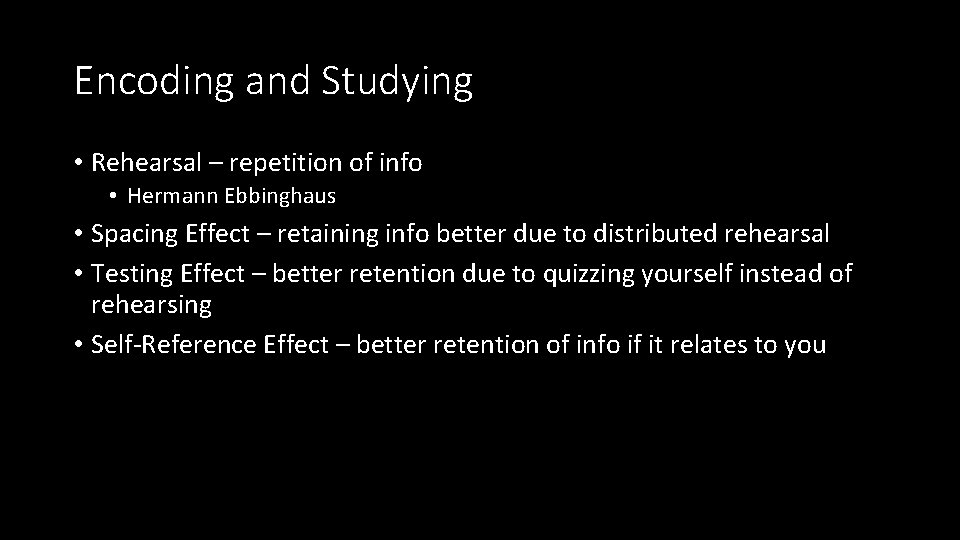 Encoding and Studying

• Rehearsal – repetition of info
  • Hermann Ebbinghaus
• Spacing Effect – retaining info better due to distributed rehearsal
• Testing Effect – better retention due to quizzing yourself instead of rehearsing
• Self-Reference Effect – better retention of info if it relates to you